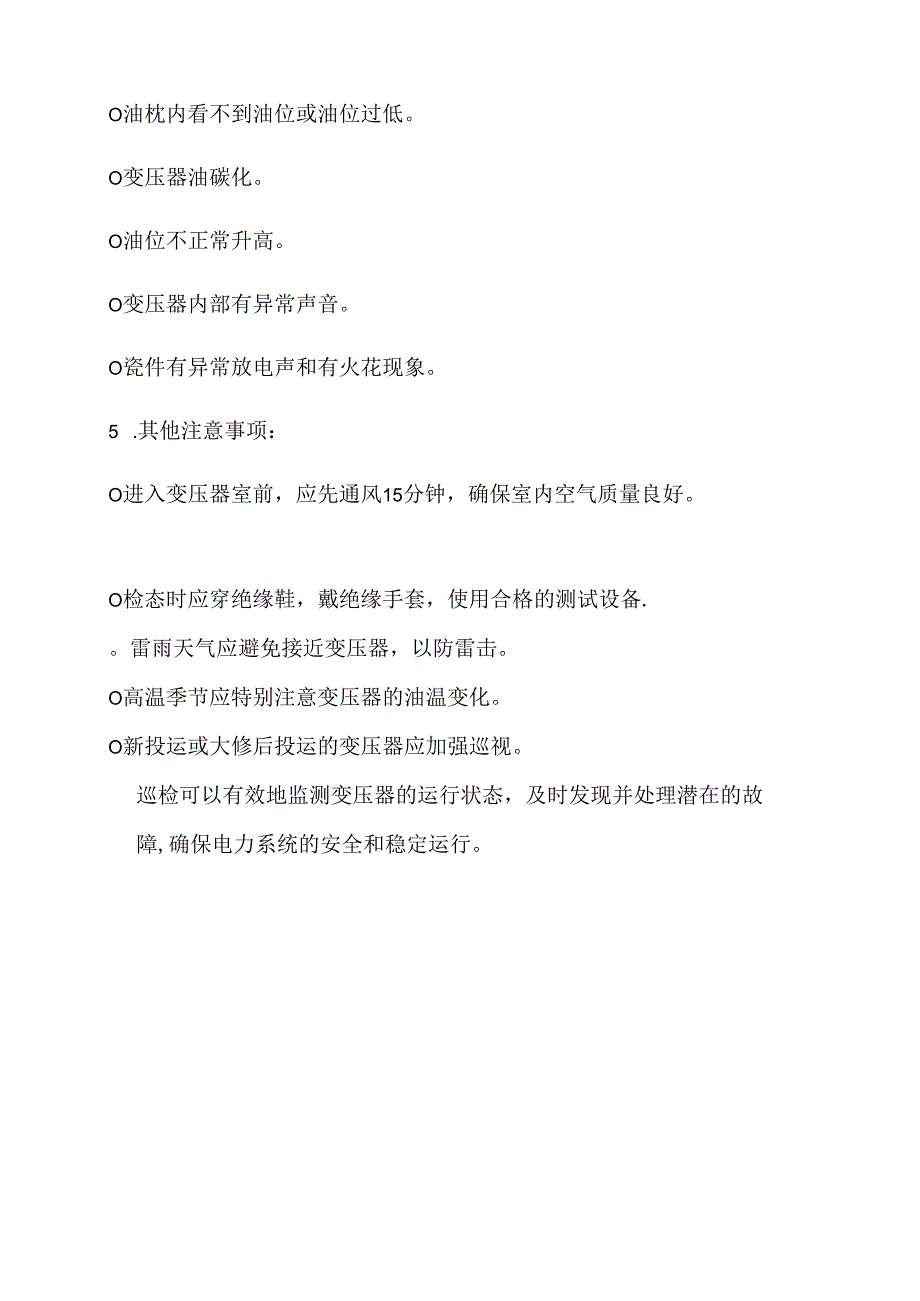 O油枕内看不到油位或油位过低。

O变压器油碳化。

O油位不正常升高。

O变压器内部有异常声音。

O瓷件有异常放电声和有火花现象。

5 .其他注意事项：

O进入变压器室前，应先通风15分钟，确保室内空气质量良好。

O检态时应穿绝缘鞋，戴绝缘手套，使用合格的测试设备.

。雷雨天气应避免接近变压器，以防雷击。

O高温季节应特别注意变压器的油温变化。

O新投运或大修后投运的变压器应加强巡视。

巡检可以有效地监测变压器的运行状态，及时发现并处理潜在的故障,确保电力系统的安全和稳定运行。